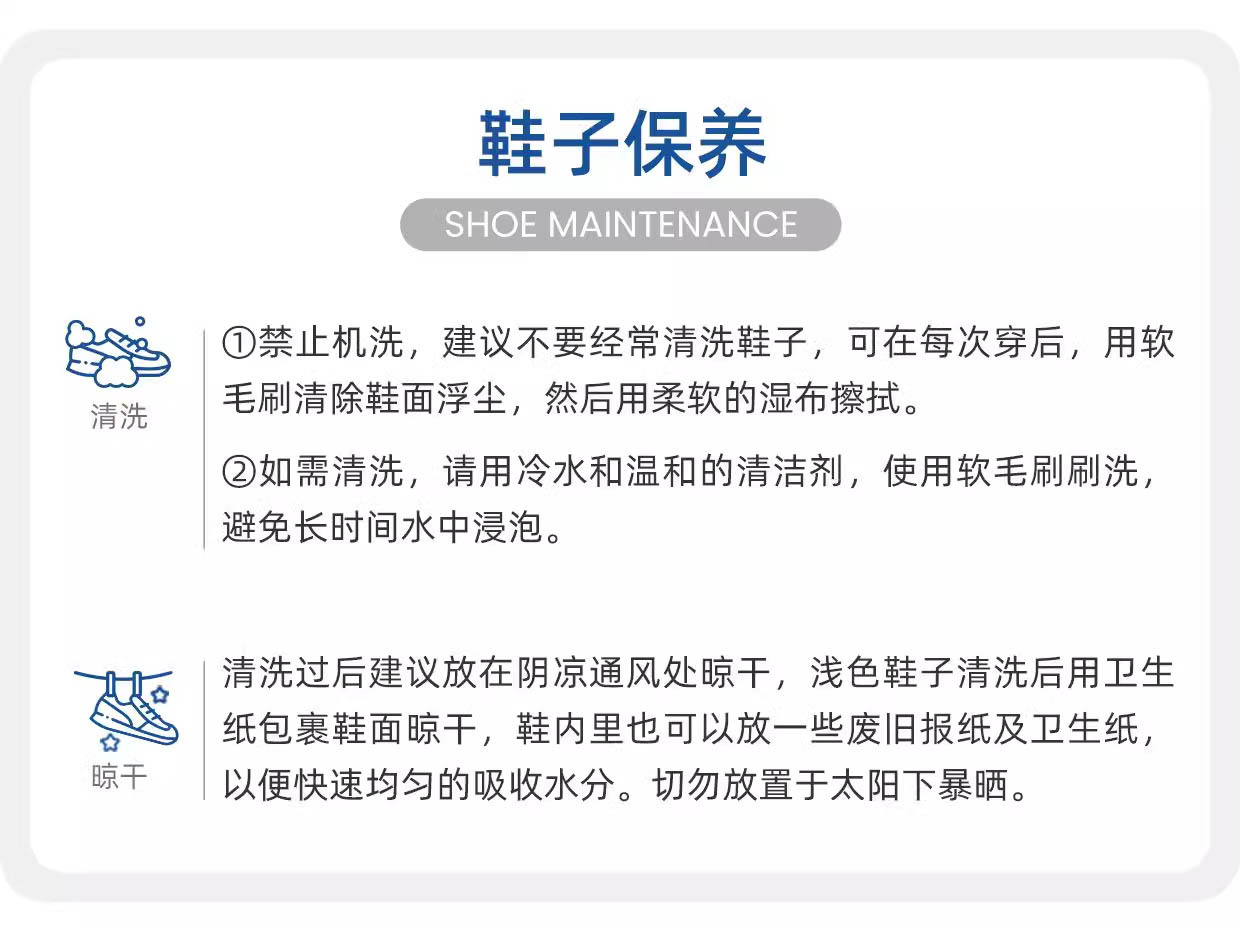 鞋子保养

SHOE MAINTENANCE

清洗

①禁止机洗，建议不要经常清洗鞋子，可在每次穿后，用软毛刷清除鞋面浮尘，然后用柔软的湿布擦拭。

②如需清洗，请用冷水和温和的清洁剂，使用软毛刷刷洗，避免长时间水中浸泡。

晾干

清洗过后建议放在阴凉通风处晾干，浅色鞋子清洗后用卫生纸包裹鞋面晾干，鞋内里也可以放一些废旧报纸及卫生纸，以便快速均匀的吸收水分。切勿放置于太阳下暴晒。